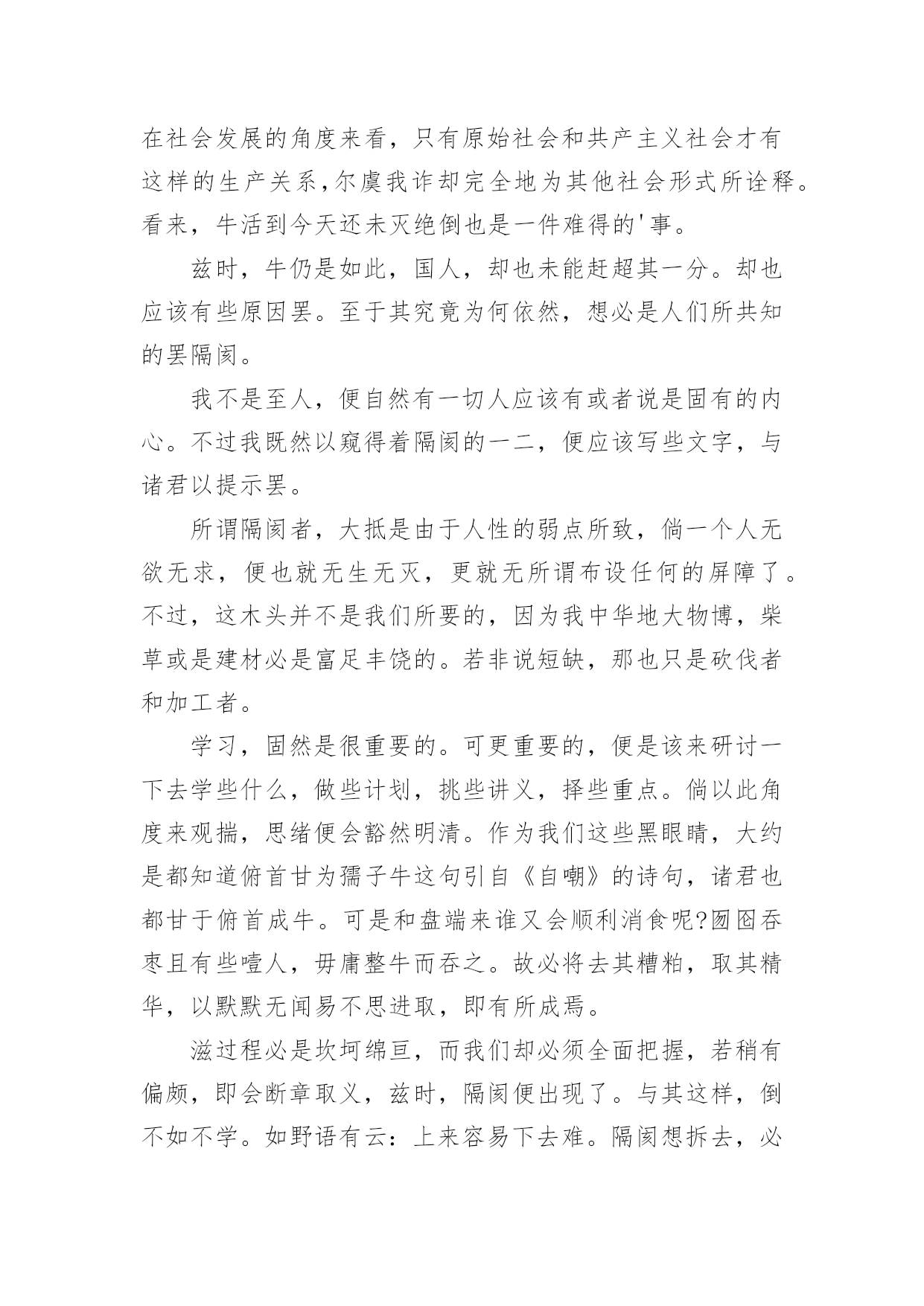 在社会发展的角度来看，只有原始社会和共产主义社会才有这样的生产关系,尔虞我诈却完全地为其他社会形式所诠释。看来，牛活到今天还未灭绝倒也是一件难得的'事。

兹时，牛仍是如此，国人，却也未能赶超其一分。却也应该有些原因罢。至于其究竟为何依然，想必是人们所共知的罢隔阂。

我不是至人，便自然有一切人应该有或者说是固有的内心。不过我既然以窥得着隔阂的一二，便应该写些文字，与诸君以提示罢。

所谓隔阂者，大抵是由于人性的弱点所致，倘一个人无欲无求，便也就无生无灭，更就无所谓布设任何的屏障了。不过，这木头并不是我们所要的，因为我中华地大物博，柴草或是建材必是富足丰饶的。若非说短缺，那也只是砍伐者和加工者。

学习，固然是很重要的。可更重要的，便是该来研讨一下去学些什么，做些计划，挑些讲义，择些重点。倘以此角度来观揣，思绪便会豁然明清。作为我们这些黑眼睛，大约是都知道俯首甘为孺子牛这句引自《自嘲》的诗句，诸君也都甘于俯首成牛。可是和盘端来谁又会顺利消食呢?囫囵吞枣且有些噎人，毋庸整牛而吞之。故必将去其糟粕，取其精华，以默默无闻易不思进取，即有所成焉。

滋过程必是坎坷绵亘，而我们却必须全面把握，若稍有偏颇，即会断章取义，兹时，隔阂便出现了。与其这样，倒不如不学。如野语有云：上来容易下去难。隔阂想拆去，必